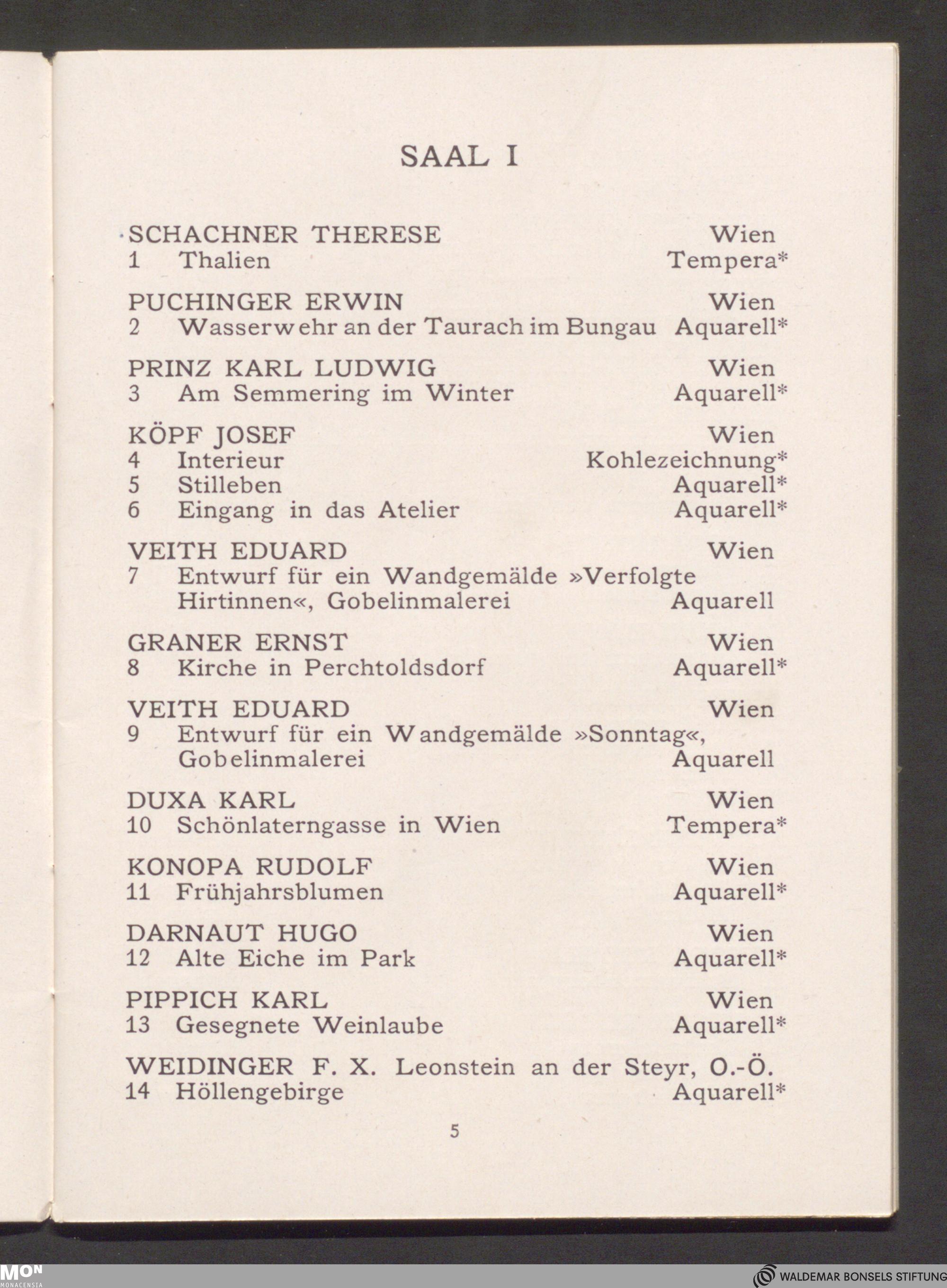 SAAL I

SCHACHNER THERESE Wien
1 Thalien Tempera*

PUCHINGER ERWIN Wien
2 Wasserwehr an der Taurach im Bungau Aquarell*

PRINZ KARL LUDWIG Wien
3 Am Semmering im Winter Aquarell*

KÖPF JOSEF Wien
4 Interieur Kohlezeichnung*
5 Stilleben Aquarell*
6 Eingang in das Atelier Aquarell*

VEITH EDUARD Wien
7 Entwurf für ein Wandgemälde »Verfolgte Hirtinnen«, Gobelinmalerei Aquarell

GRANER ERNST Wien
8 Kirche in Perchtoldsdorf Aquarell*

VEITH EDUARD Wien
9 Entwurf für ein Wandgemälde »Sonntag«, Gobelinmalerei Aquarell

DUXA KARL Wien
10 Schönlaterngasse in Wien Tempera*

KONOPA RUDOLF Wien
11 Frühjahrsblumen Aquarell*

DARNAUT HUGO Wien
12 Alte Eiche im Park Aquarell*

PIPPICH KARL Wien
13 Gesegnete Weinlaube Aquarell*

WEIDINGER F. X. Leonstein an der Steyr, O.-Ö.
14 Höllengebirge Aquarell*

5

MON MONACENSIA

WALDEMAR BONSELS STIFTUNG